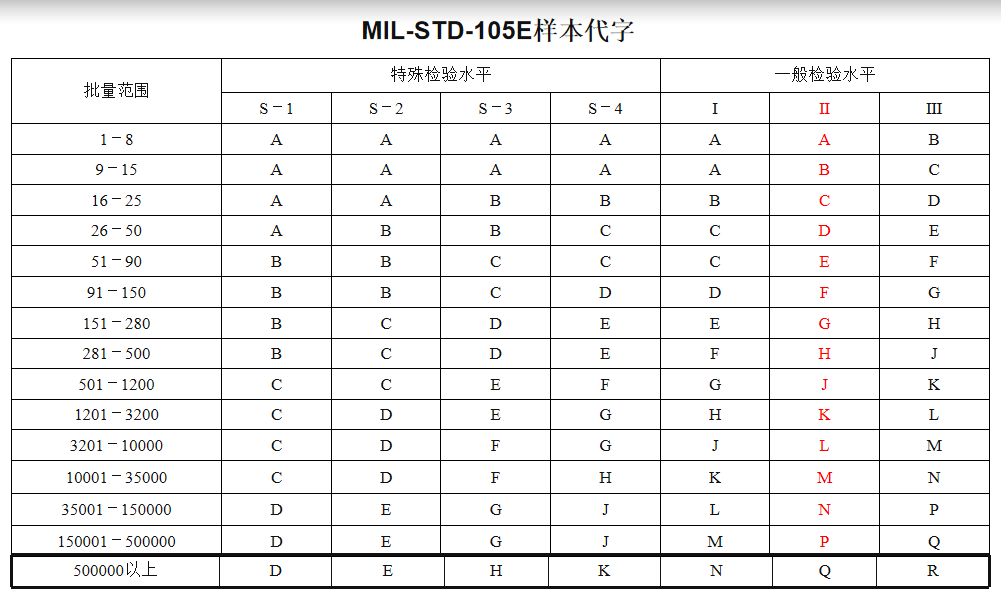 MIL-STD-105E样本代字

| 批量范围 | 特殊检验水平 | | | | 一般检验水平 | | |
|---|---|---|---|---|---|---|---|
| | S－1 | S－2 | S－3 | S－4 | I | II | III |
| 1－8 | A | A | A | A | A | A | B |
| 9－15 | A | A | A | A | A | B | C |
| 16－25 | A | A | B | B | B | C | D |
| 26－50 | A | B | B | C | C | D | E |
| 51－90 | B | B | C | C | C | E | F |
| 91－150 | B | B | C | D | D | F | G |
| 151－280 | B | C | D | E | E | G | H |
| 281－500 | B | C | D | E | F | H | J |
| 501－1200 | C | C | E | F | G | J | K |
| 1201－3200 | C | D | E | G | H | K | L |
| 3201－10000 | C | D | F | G | J | L | M |
| 10001－35000 | C | D | F | H | K | M | N |
| 35001－150000 | D | E | G | J | L | N | P |
| 150001－500000 | D | E | G | J | M | P | Q |
| 500000以上 | D | E | H | K | N | Q | R |